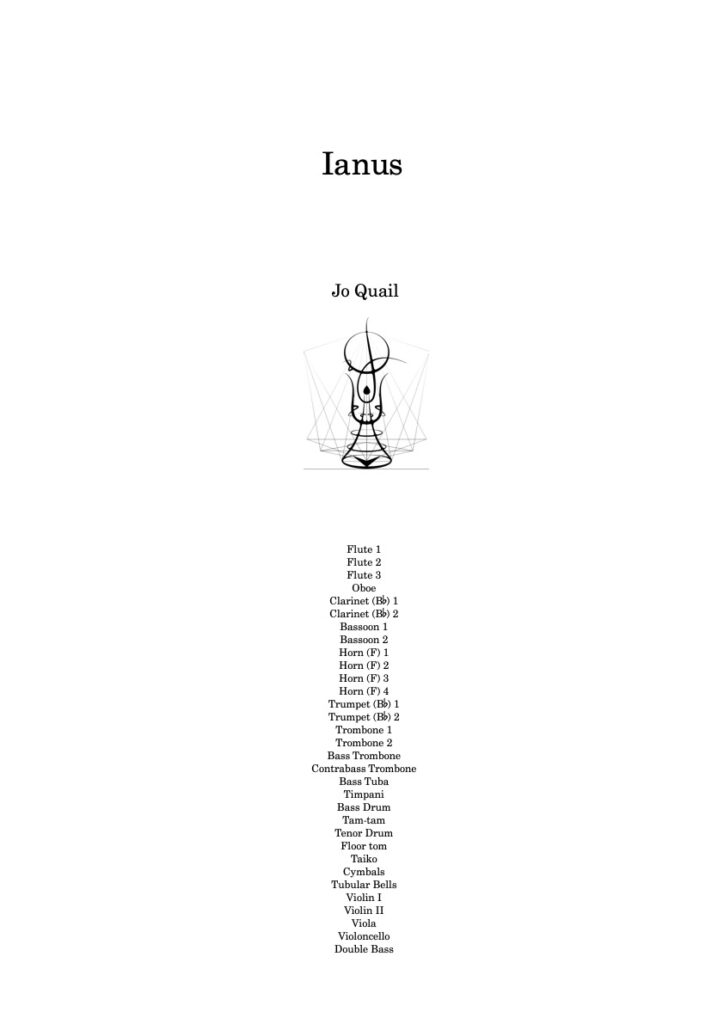 Ianus

Jo Quail

Flute 1
Flute 2
Flute 3
Oboe
Clarinet (B♭) 1
Clarinet (B♭) 2
Bassoon 1
Bassoon 2
Horn (F) 1
Horn (F) 2
Horn (F) 3
Horn (F) 4
Trumpet (B♭) 1
Trumpet (B♭) 2
Trombone 1
Trombone 2
Bass Trombone
Contrabass Trombone
Bass Tuba
Timpani
Bass Drum
Tam-tam
Tenor Drum
Floor tom
Taiko
Cymbals
Tubular Bells
Violin I
Violin II
Viola
Violoncello
Double Bass